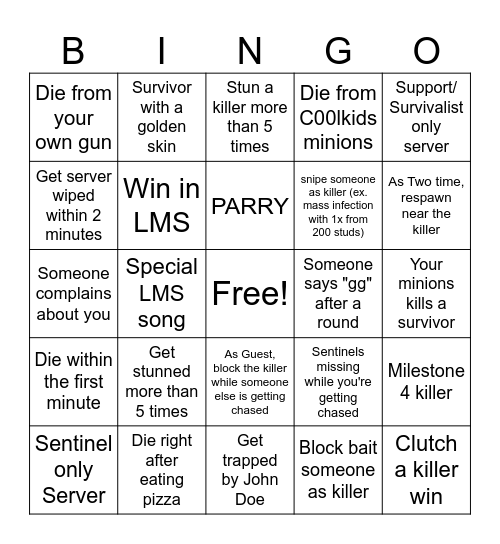 | B | I | N | G | O |
|---|---|---|---|---|
| Die from your own gun | Survivor with a golden skin | Stun a killer more than 5 times | Die from C00lkids minions | Support/ Survivalist only server |
| Get server wiped within 2 minutes | Win in LMS | PARRY | snipe someone as killer (ex. mass infection with 1x from 200 studs) | As Two time, respawn near the killer |
| Someone complains about you | Special LMS song | Free! | Someone says "gg" after a round | Your minions kills a survivor |
| Die within the first minute | Get stunned more than 5 times | As Guest, block the killer while someone else is getting chased | Sentinels missing while you're getting chased | Milestone 4 killer |
| Sentinel only Server | Die right after eating pizza | Get trapped by John Doe | Block bait someone as killer | Clutch a killer win |